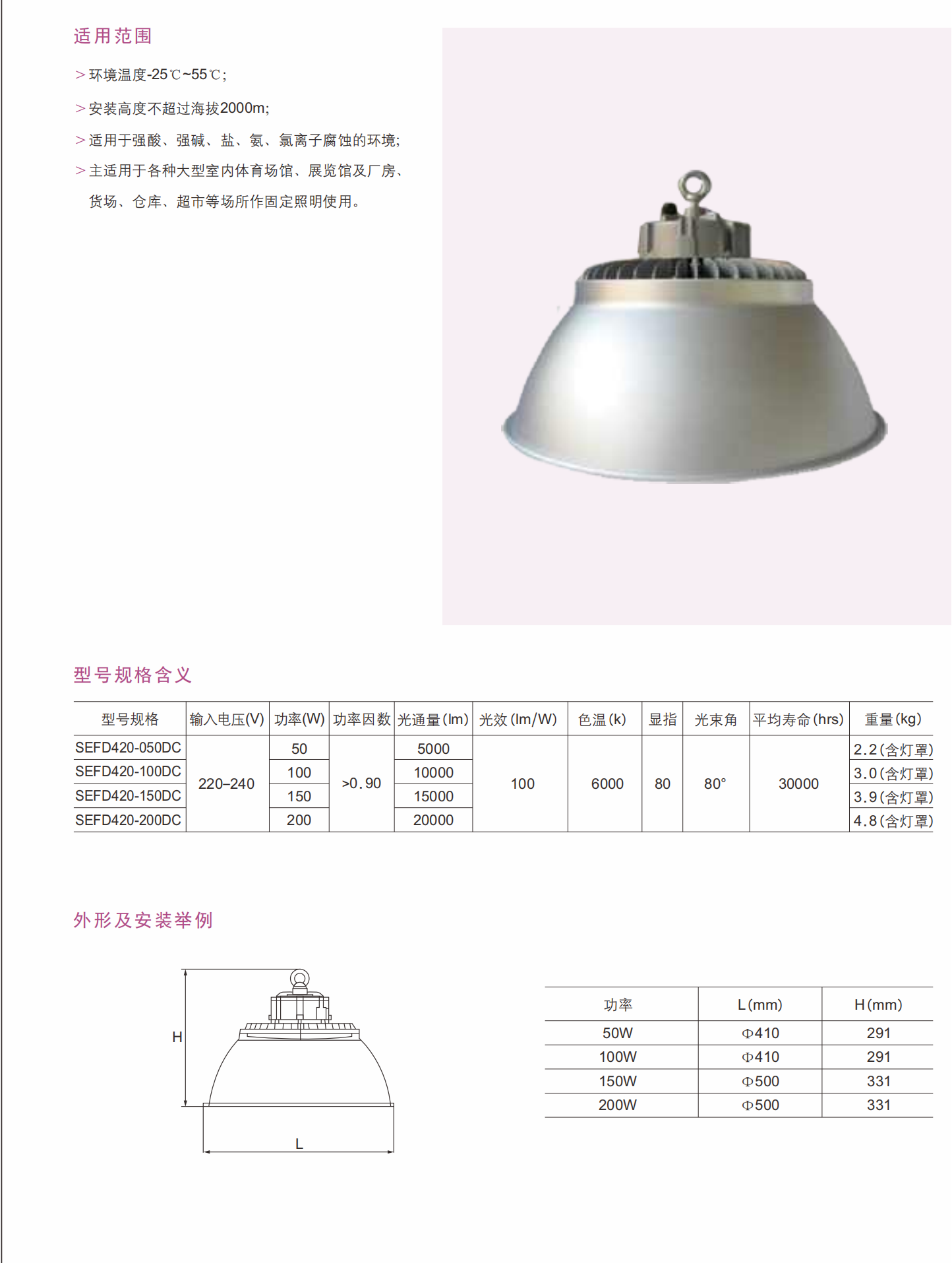 适用范围

> 环境温度-25℃~55℃;

> 安装高度不超过海拔2000m;

> 适用于强酸、强碱、盐、氨、氯离子腐蚀的环境;

> 主适用于各种大型室内体育场馆、展览馆及厂房、货场、仓库、超市等场所作固定照明使用。

型号规格含义

| 型号规格 | 输入电压(V) | 功率(W) | 功率因数 | 光通量(lm) | 光效(lm/W) | 色温(k) | 显指 | 光束角 | 平均寿命(hrs) | 重量(kg) |
|---|---|---|---|---|---|---|---|---|---|---|
| SEFD420-050DC | 220–240 | 50 | >0.90 | 5000 | 100 | 6000 | 80 | 80° | 30000 | 2.2(含灯罩) |
| SEFD420-100DC | | 100 | | 10000 | | | | | | 3.0(含灯罩) |
| SEFD420-150DC | | 150 | | 15000 | | | | | | 3.9(含灯罩) |
| SEFD420-200DC | | 200 | | 20000 | | | | | | 4.8(含灯罩) |

外形及安装举例

H

L

| 功率 | L(mm) | H(mm) |
|---|---|---|
| 50W | Φ410 | 291 |
| 100W | Φ410 | 291 |
| 150W | Φ500 | 331 |
| 200W | Φ500 | 331 |